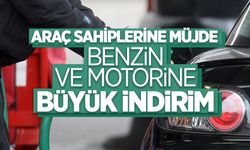 ARAÇ SAHİPLERİNE MÜJDE
BENZİN VE MOTORİNE
BÜYÜK İNDİRİM